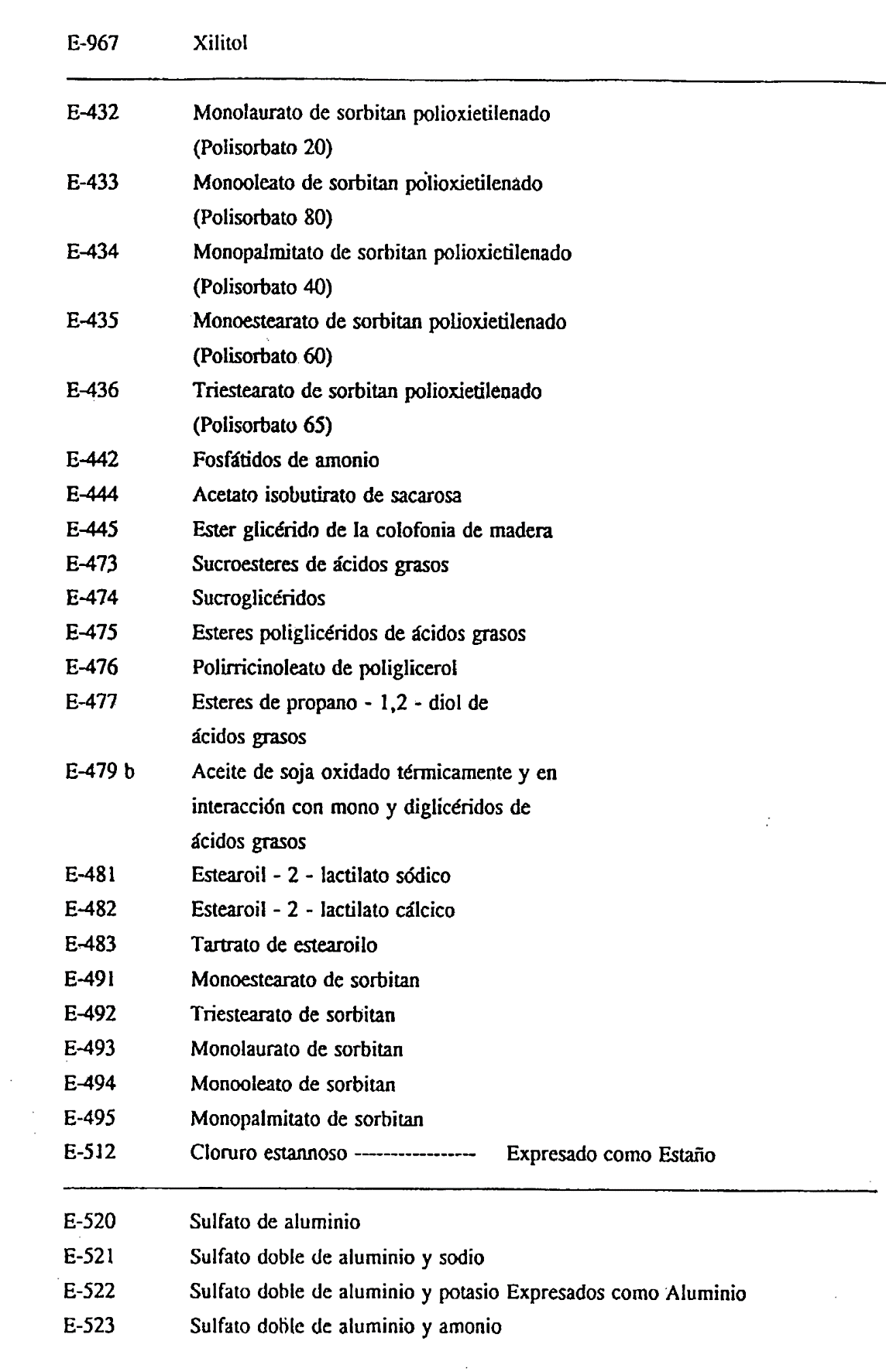 E-967 Xilitol

E-432 Monolaurato de sorbitan polioxietilenado (Polisorbato 20)
E-433 Monooleato de sorbitan polioxietilenado (Polisorbato 80)
E-434 Monopalmitato de sorbitan polioxietilenado (Polisorbato 40)
E-435 Monoestearato de sorbitan polioxietilenado (Polisorbato 60)
E-436 Triestearato de sorbitan polioxietilenado (Polisorbato 65)
E-442 Fosfátidos de amonio
E-444 Acetato isobutirato de sacarosa
E-445 Ester glicérido de la colofonia de madera
E-473 Sucroesteres de ácidos grasos
E-474 Sucroglicéridos
E-475 Esteres poliglicéridos de ácidos grasos
E-476 Polirricinoleato de poliglicerol
E-477 Esteres de propano - 1,2 - diol de ácidos grasos
E-479 b Aceite de soja oxidado térmicamente y en interacción con mono y diglicéridos de ácidos grasos
E-481 Estearoil - 2 - lactilato sódico
E-482 Estearoil - 2 - lactilato cálcico
E-483 Tartrato de estearoilo
E-491 Monoestearato de sorbitan
E-492 Triestearato de sorbitan
E-493 Monolaurato de sorbitan
E-494 Monooleato de sorbitan
E-495 Monopalmitato de sorbitan
E-512 Cloruro estannoso ---------------- Expresado como Estaño

E-520 Sulfato de aluminio
E-521 Sulfato doble de aluminio y sodio
E-522 Sulfato doble de aluminio y potasio Expresados como Aluminio
E-523 Sulfato doble de aluminio y amonio